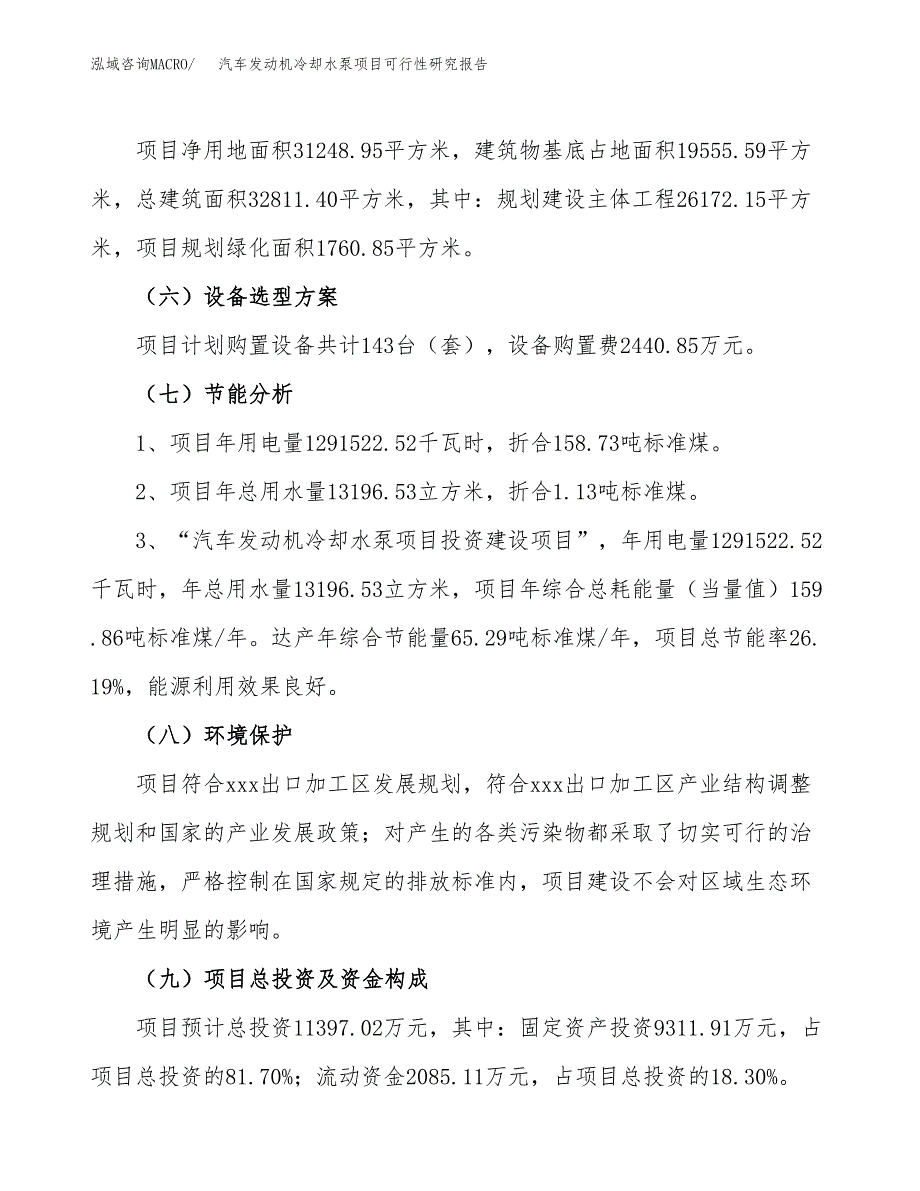 泓域咨询MACRO/　　汽车发动机冷却水泵项目可行性研究报告

项目净用地面积31248.95平方米，建筑物基底占地面积19555.59平方米，总建筑面积32811.40平方米，其中：规划建设主体工程26172.15平方米，项目规划绿化面积1760.85平方米。

（六）设备选型方案

项目计划购置设备共计143台（套），设备购置费2440.85万元。

（七）节能分析

1、项目年用电量1291522.52千瓦时，折合158.73吨标准煤。

2、项目年总用水量13196.53立方米，折合1.13吨标准煤。

3、“汽车发动机冷却水泵项目投资建设项目”，年用电量1291522.52千瓦时，年总用水量13196.53立方米，项目年综合总耗能量（当量值）159.86吨标准煤/年。达产年综合节能量65.29吨标准煤/年，项目总节能率26.19%，能源利用效果良好。

（八）环境保护

项目符合xxx出口加工区发展规划，符合xxx出口加工区产业结构调整规划和国家的产业发展政策；对产生的各类污染物都采取了切实可行的治理措施，严格控制在国家规定的排放标准内，项目建设不会对区域生态环境产生明显的影响。

（九）项目总投资及资金构成

项目预计总投资11397.02万元，其中：固定资产投资9311.91万元，占项目总投资的81.70%；流动资金2085.11万元，占项目总投资的18.30%。